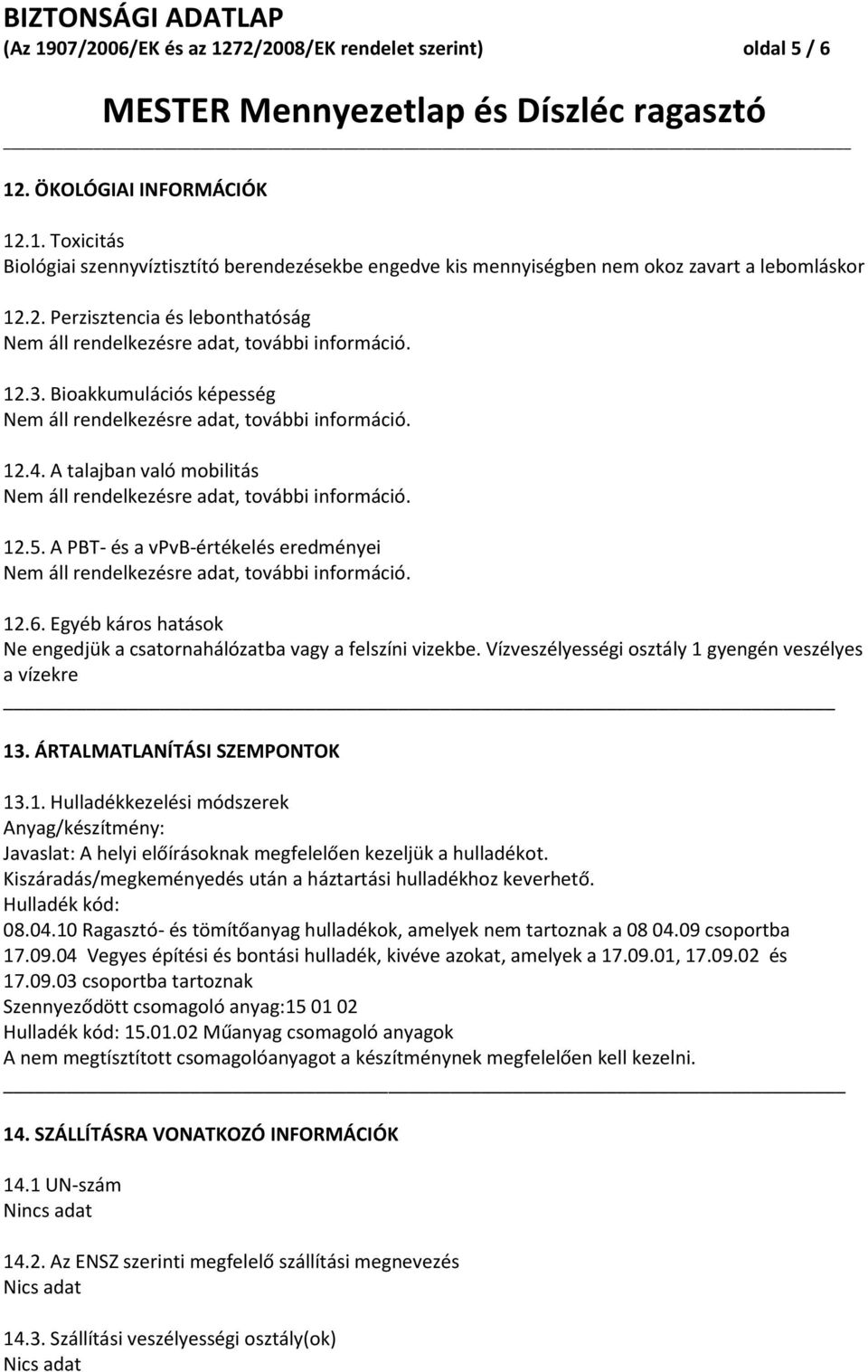 BIZTONSÁGI ADATLAP
(Az 1907/2006/EK és az 1272/2008/EK rendelet szerint) oldal 5 / 6

MESTER Mennyezetlap és Díszléc ragasztó

12. ÖKOLÓGIAI INFORMÁCIÓK

12.1. Toxicitás
Biológiai szennyvíztisztító berendezésekbe engedve kis mennyiségben nem okoz zavart a lebomláskor

12.2. Perzisztencia és lebonthatóság
Nem áll rendelkezésre adat, további információ.

12.3. Bioakkumulációs képesség
Nem áll rendelkezésre adat, további információ.

12.4. A talajban való mobilitás
Nem áll rendelkezésre adat, további információ.

12.5. A PBT- és a vPvB-értékelés eredményei
Nem áll rendelkezésre adat, további információ.

12.6. Egyéb káros hatások
Ne engedjük a csatornahálózatba vagy a felszíni vizekbe. Vízveszélyességi osztály 1 gyengén veszélyes a vízekre

13. ÁRTALMATLANÍTÁSI SZEMPONTOK

13.1. Hulladékkezelési módszerek
Anyag/készítmény:
Javaslat: A helyi előírásoknak megfelelően kezeljük a hulladékot.
Kiszáradás/megkeményedés után a háztartási hulladékhoz keverhető.
Hulladék kód:
08.04.10 Ragasztó- és tömítőanyag hulladékok, amelyek nem tartoznak a 08 04.09 csoportba
17.09.04 Vegyes építési és bontási hulladék, kivéve azokat, amelyek a 17.09.01, 17.09.02 és 17.09.03 csoportba tartoznak
Szennyeződött csomagoló anyag:15 01 02
Hulladék kód: 15.01.02 Műanyag csomagoló anyagok
A nem megtísztított csomagolóanyagot a készítménynek megfelelően kell kezelni.

14. SZÁLLÍTÁSRA VONATKOZÓ INFORMÁCIÓK

14.1 UN-szám
Nincs adat

14.2. Az ENSZ szerinti megfelelő szállítási megnevezés
Nics adat

14.3. Szállítási veszélyességi osztály(ok)
Nics adat